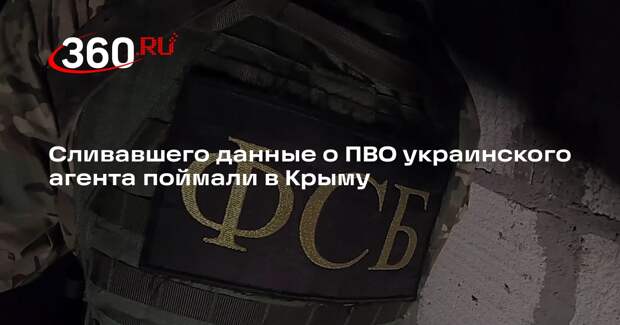 360.RU

Сливавшего данные о ПВО украинского агента поймали в Крыму

ФСБ